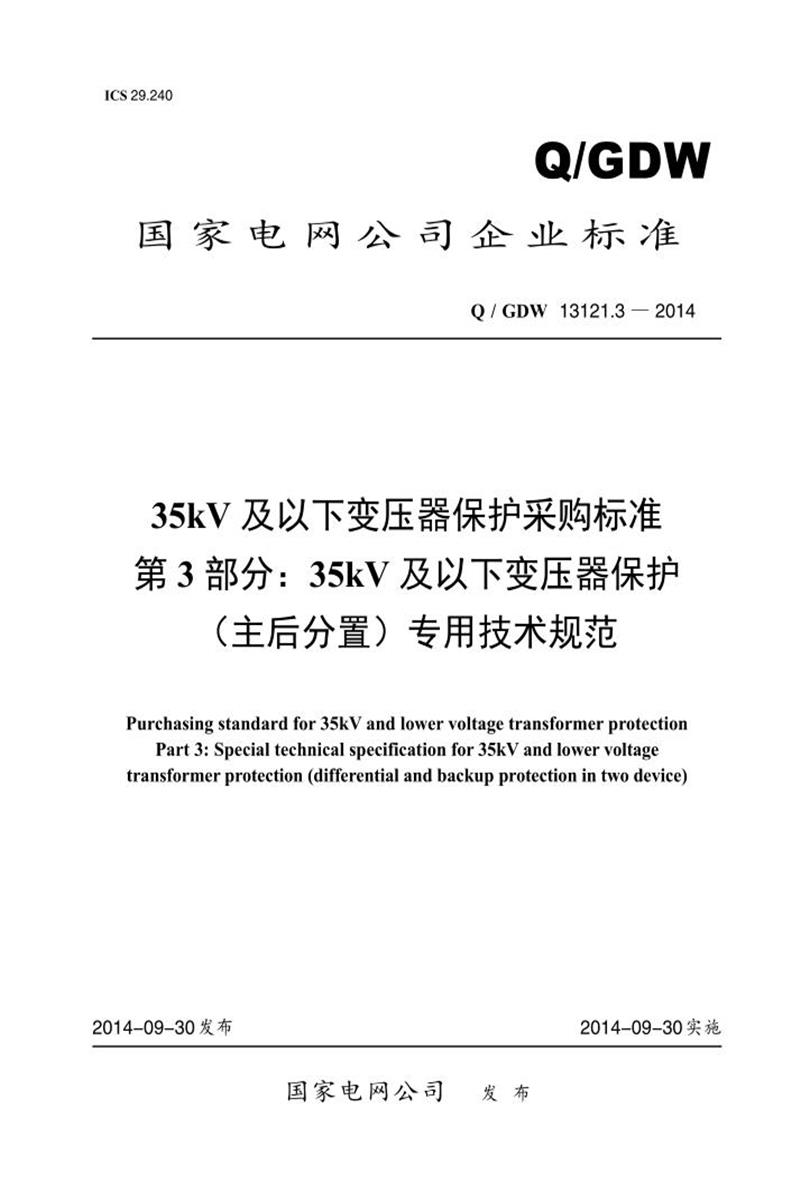 ICS 29.240

Q/GDW

国家电网公司企业标准

Q / GDW 13121.3 — 2014

35kV 及以下变压器保护采购标准
第 3 部分：35kV 及以下变压器保护
（主后分置）专用技术规范

Purchasing standard for 35kV and lower voltage transformer protection
Part 3: Special technical specification for 35kV and lower voltage transformer protection (differential and backup protection in two device)

2014-09-30 发布

2014-09-30 实施

国家电网公司 发布